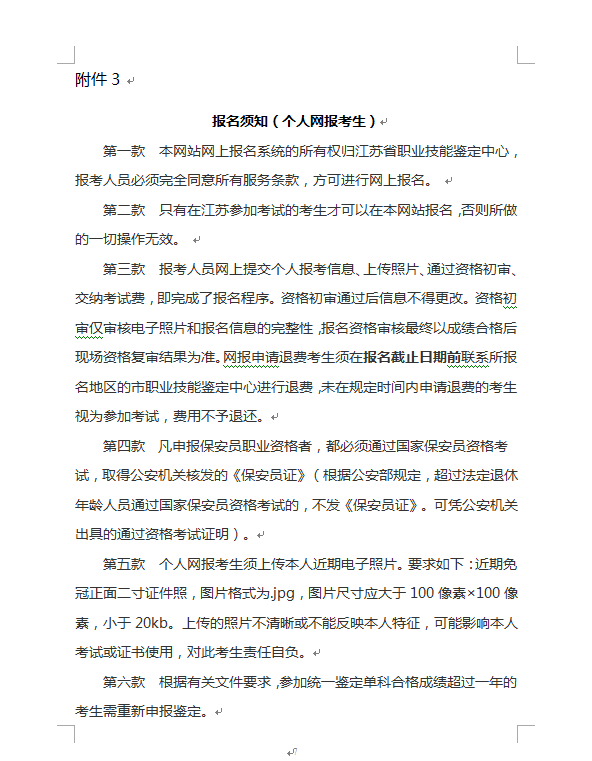 附件 3

报名须知（个人网报考生）

第一款　本网站网上报名系统的所有权归江苏省职业技能鉴定中心，报考人员必须完全同意所有服务条款，方可进行网上报名。

第二款　只有在江苏参加考试的考生才可以在本网站报名，否则所做的一切操作无效。

第三款　报考人员网上提交个人报考信息、上传照片、通过资格初审、交纳考试费，即完成了报名程序。资格初审通过后信息不得更改。资格初审仅审核电子照片和报名信息的完整性，报名资格审核最终以成绩合格后现场资格复审结果为准。网报申请退费考生须在报名截止日期前联系所报名地区的市职业技能鉴定中心进行退费，未在规定时间内申请退费的考生视为参加考试，费用不予退还。

第四款　凡申报保安员职业资格者，都必须通过国家保安员资格考试，取得公安机关核发的《保安员证》（根据公安部规定，超过法定退休年龄人员通过国家保安员资格考试的，不发《保安员证》。可凭公安机关出具的通过资格考试证明）。

第五款　个人网报考生须上传本人近期电子照片。要求如下：近期免冠正面二寸证件照，图片格式为.jpg，图片尺寸应大于 100 像素×100 像素，小于 20kb。上传的照片不清晰或不能反映本人特征，可能影响本人考试或证书使用，对此考生责任自负。

第六款　根据有关文件要求，参加统一鉴定单科合格成绩超过一年的考生需重新申报鉴定。